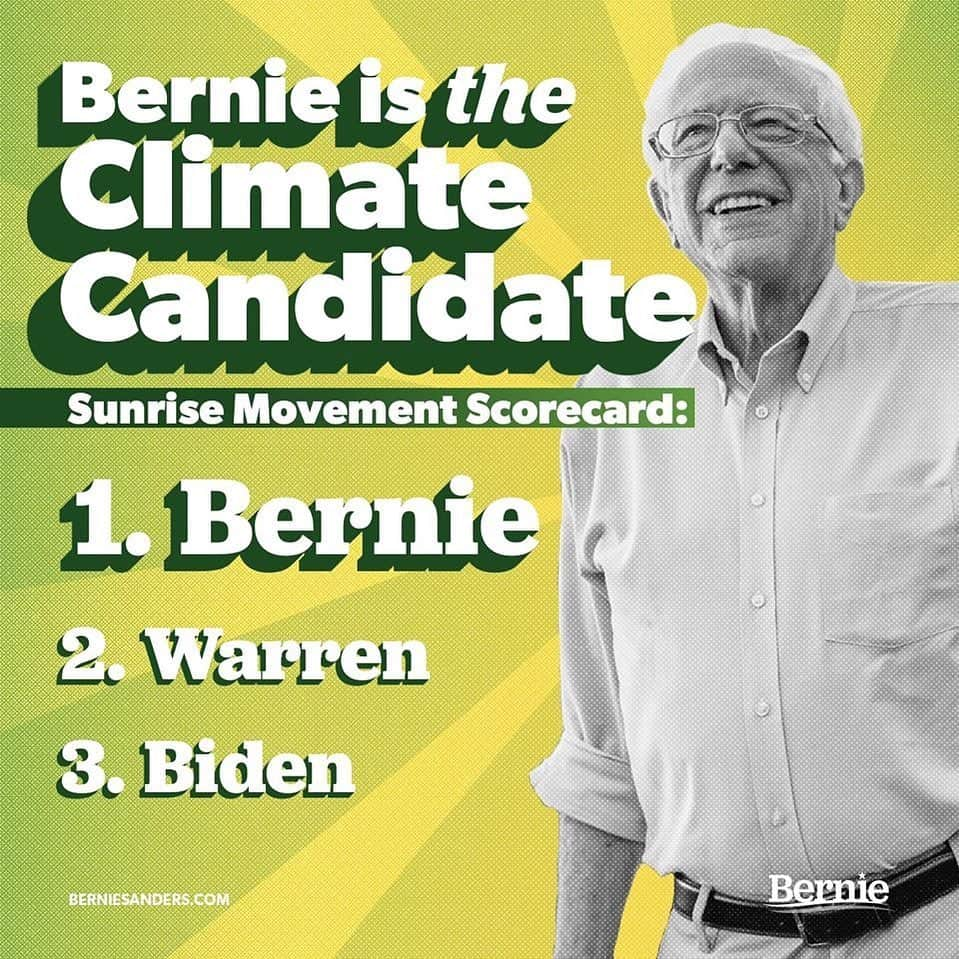 Bernie is the Climate Candidate

Sunrise Movement Scorecard:

1. Bernie

2. Warren

3. Biden

BERNIESANDERS.COM

Bernie